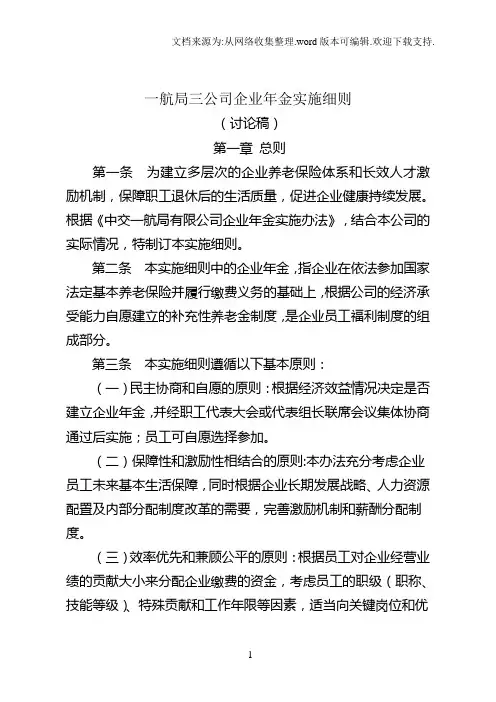 文档来源为:从网络收集整理.word 版本可编辑.欢迎下载支持.

一航局三公司企业年金实施细则
（讨论稿）
第一章 总则

第一条 为建立多层次的企业养老保险体系和长效人才激励机制，保障职工退休后的生活质量，促进企业健康持续发展。根据《中交一航局有限公司企业年金实施办法》，结合本公司的实际情况，特制订本实施细则。

第二条 本实施细则中的企业年金，指企业在依法参加国家法定基本养老保险并履行缴费义务的基础上，根据公司的经济承受能力自愿建立的补充性养老金制度，是企业员工福利制度的组成部分。

第三条 本实施细则遵循以下基本原则：

（一）民主协商和自愿的原则：根据经济效益情况决定是否建立企业年金，并经职工代表大会或代表组长联席会议集体协商通过后实施；员工可自愿选择参加。

（二）保障性和激励性相结合的原则:本办法充分考虑企业员工未来基本生活保障，同时根据企业长期发展战略、人力资源配置及内部分配制度改革的需要，完善激励机制和薪酬分配制度。

（三）效率优先和兼顾公平的原则：根据员工对企业经营业绩的贡献大小来分配企业缴费的资金，考虑员工的职级（职称、技能等级）、特殊贡献和工作年限等因素，适当向关键岗位和优

1